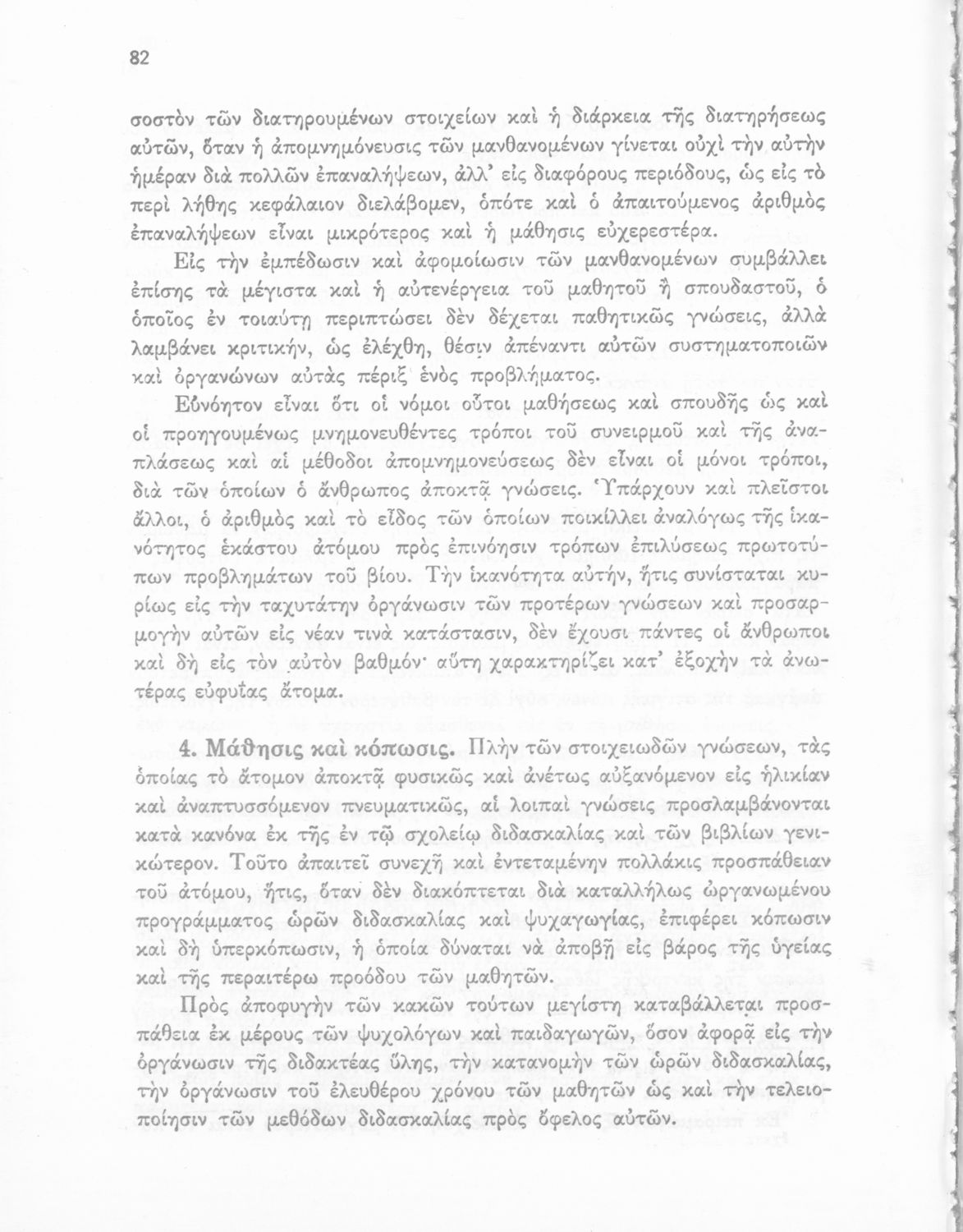 82

σοστὸν τῶν διατηρουμένων στοιχείων καὶ ἡ διάρκεια τῆς διατηρήσεως αὐτῶν, ὅταν ἡ ἀπομνημόνευσις τῶν μανθανομένων γίνεται οὐχὶ τὴν αὐτὴν ἡμέραν διὰ πολλῶν ἐπαναλήψεων, ἀλλ' εἰς διαφόρους περιόδους, ὡς εἰς τὸ περὶ λήθης κεφάλαιον διελάβομεν, ὁπότε καὶ ὁ ἀπαιτούμενος ἀριθμὸς ἐπαναλήψεων εἶναι μικρότερος καὶ ἡ μάθησις εὐχερεστέρα.

Εἰς τὴν ἐμπέδωσιν καὶ ἀφομοίωσιν τῶν μανθανομένων συμβάλλει ἐπίσης τὰ μέγιστα καὶ ἡ αὐτενέργεια τοῦ μαθητοῦ ἢ σπουδαστοῦ, ὁ ὁποῖος ἐν τοιαύτῃ περιπτώσει δὲν δέχεται παθητικῶς γνώσεις, ἀλλὰ λαμβάνει κριτικήν, ὡς ἐλέχθη, θέσιν ἀπέναντι αὐτῶν συστηματοποιῶν καὶ ὀργανώνων αὐτὰς πέριξ ἑνὸς προβλήματος.

Εὐνόητον εἶναι ὅτι οἱ νόμοι οὗτοι μαθήσεως καὶ σπουδῆς ὡς καὶ οἱ προηγουμένως μνημονευθέντες τρόποι τοῦ συνειρμοῦ καὶ τῆς ἀναπλάσεως καὶ αἱ μέθοδοι ἀπομνημονεύσεως δὲν εἶναι οἱ μόνοι τρόποι, διὰ τῶν ὁποίων ὁ ἄνθρωπος ἀποκτᾷ γνώσεις. Ὑπάρχουν καὶ πλεῖστοι ἄλλοι, ὁ ἀριθμὸς καὶ τὸ εἶδος τῶν ὁποίων ποικίλλει ἀναλόγως τῆς ἱκανότητος ἑκάστου ἀτόμου πρὸς ἐπινόησιν τρόπων ἐπιλύσεως πρωτοτύπων προβλημάτων τοῦ βίου. Τὴν ἱκανότητα αὐτήν, ἥτις συνίσταται κυρίως εἰς τὴν ταχυτάτην ὀργάνωσιν τῶν προτέρων γνώσεων καὶ προσαρμογὴν αὐτῶν εἰς νέαν τινὰ κατάστασιν, δὲν ἔχουσι πάντες οἱ ἄνθρωποι καὶ δὴ εἰς τὸν αὐτὸν βαθμόν· αὕτη χαρακτηρίζει κατ' ἐξοχὴν τὰ ἀνωτέρας εὐφυΐας ἄτομα.

4. Μάθησις καὶ κόπωσις. Πλὴν τῶν στοιχειωδῶν γνώσεων, τὰς ὁποίας τὸ ἄτομον ἀποκτᾷ φυσικῶς καὶ ἀνέτως αὐξανόμενον εἰς ἡλικίαν καὶ ἀναπτυσσόμενον πνευματικῶς, αἱ λοιπαὶ γνώσεις προσλαμβάνονται κατὰ κανόνα ἐκ τῆς ἐν τῷ σχολείῳ διδασκαλίας καὶ τῶν βιβλίων γενικώτερον. Τοῦτο ἀπαιτεῖ συνεχῆ καὶ ἐντεταμένην πολλάκις προσπάθειαν τοῦ ἀτόμου, ἥτις, ὅταν δὲν διακόπτεται διὰ καταλλήλως ὠργανωμένου προγράμματος ὡρῶν διδασκαλίας καὶ ψυχαγωγίας, ἐπιφέρει κόπωσιν καὶ δὴ ὑπερκόπωσιν, ἡ ὁποία δύναται νὰ ἀποβῇ εἰς βάρος τῆς ὑγείας καὶ τῆς περαιτέρω προόδου τῶν μαθητῶν.

Πρὸς ἀποφυγὴν τῶν κακῶν τούτων μεγίστη καταβάλλεται προσπάθεια ἐκ μέρους τῶν ψυχολόγων καὶ παιδαγωγῶν, ὅσον ἀφορᾷ εἰς τὴν ὀργάνωσιν τῆς διδακτέας ὕλης, τὴν κατανομὴν τῶν ὡρῶν διδασκαλίας, τὴν ὀργάνωσιν τοῦ ἐλευθέρου χρόνου τῶν μαθητῶν ὡς καὶ τὴν τελειοποίησιν τῶν μεθόδων διδασκαλίας πρὸς ὄφελος αὐτῶν.